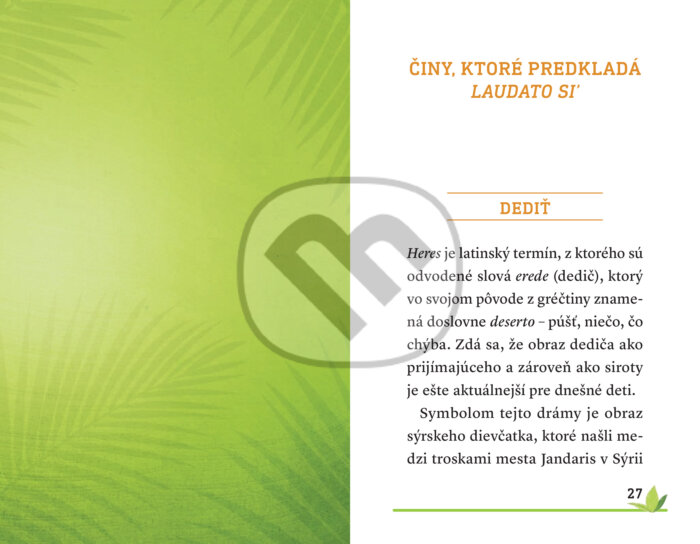 ČINY, KTORÉ PREDKLADÁ
LAUDATO SI'

DEDIŤ

Heres je latinský termín, z ktorého sú odvodené slová erede (dedič), ktorý vo svojom pôvode z gréčtiny znamená doslovne deserto – púšť, niečo, čo chýba. Zdá sa, že obraz dediča ako prijímajúceho a zároveň ako siroty je ešte aktuálnejší pre dnešné deti.

Symbolom tejto drámy je obraz sýrskeho dievčatka, ktoré našli medzi troskami mesta Jandaris v Sýrii

27